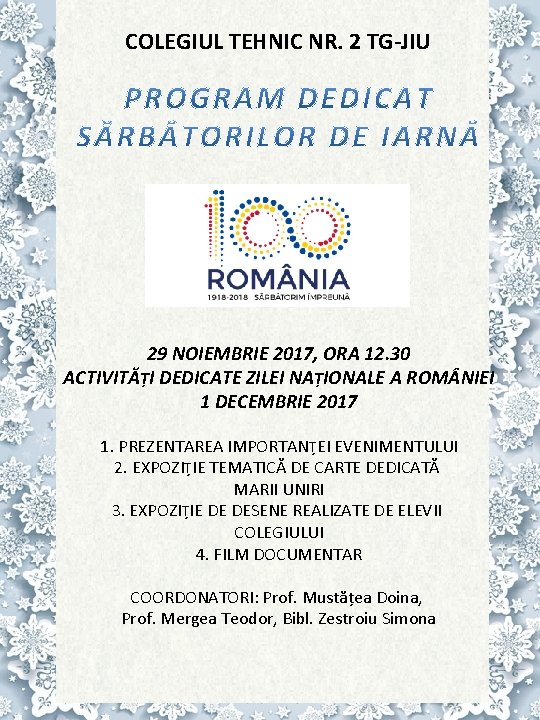 COLEGIUL TEHNIC NR. 2 TG-JIU

PROGRAM DEDICAT SĂRBĂTORILOR DE IARNĂ

100
ROMÂNIA
1918-2018 SĂRBĂTORIM ÎMPREUNĂ

29 NOIEMBRIE 2017, ORA 12.30
ACTIVITĂȚI DEDICATE ZILEI NAȚIONALE A ROMÂNIEI
1 DECEMBRIE 2017

1. PREZENTAREA IMPORTANȚEI EVENIMENTULUI
2. EXPOZIȚIE TEMATICĂ DE CARTE DEDICATĂ MARII UNIRI
3. EXPOZIȚIE DE DESENE REALIZATE DE ELEVII COLEGIULUI
4. FILM DOCUMENTAR

COORDONATORI: Prof. Mustățea Doina, Prof. Mergea Teodor, Bibl. Zestroiu Simona